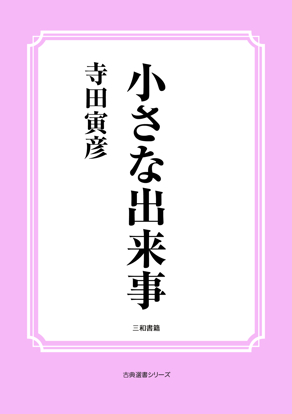 小さな出来事

寺田寅彦

三和書籍

古典選書シリーズ